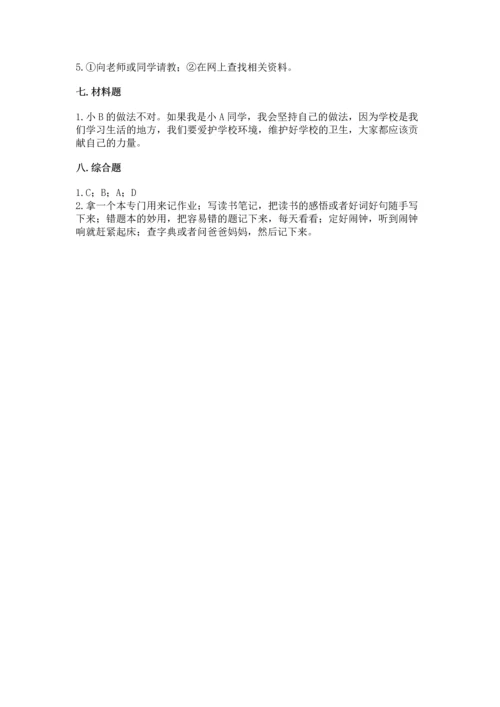 5. ①向老师或同学请教；②在网上查找相关资料。

七. 材料题

1. 小 B 的做法不对。如果我是小 A 同学，我会坚持自己的做法，因为学校是我们学习生活的地方，我们要爱护学校环境，维护好学校的卫生，大家都应该贡献自己的力量。

八. 综合题

1. C；B；A；D
2. 拿一个本专门用来记作业；写读书笔记，把读书的感悟或者好词好句随手写下来；错题本的妙用，把容易错的题记下来，每天看看；定好闹钟，听到闹钟响就赶紧起床；查字典或者问爸爸妈妈，然后记下来。